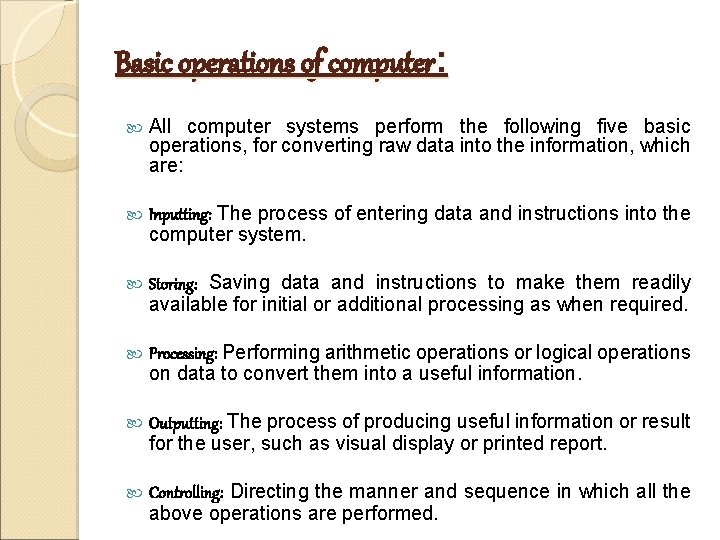 Basic operations of computer:

All computer systems perform the following five basic operations, for converting raw data into the information, which are:

Inputting: The process of entering data and instructions into the computer system.

Storing: Saving data and instructions to make them readily available for initial or additional processing as when required.

Processing: Performing arithmetic operations or logical operations on data to convert them into a useful information.

Outputting: The process of producing useful information or result for the user, such as visual display or printed report.

Controlling: Directing the manner and sequence in which all the above operations are performed.